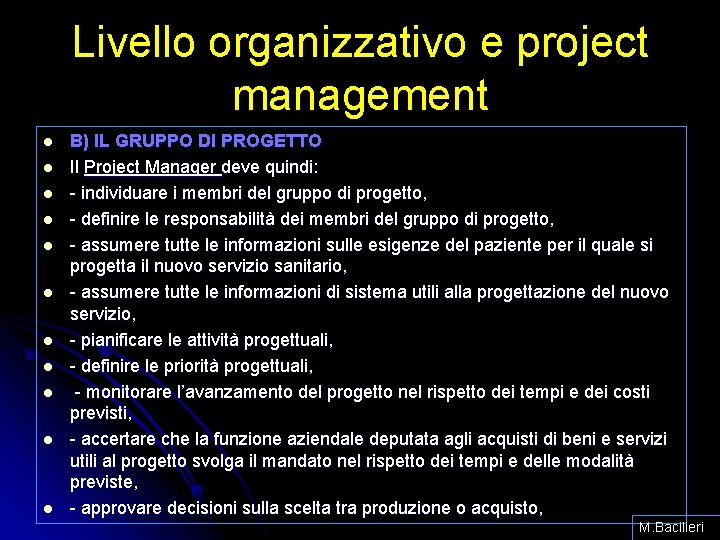 Livello organizzativo e project management

- B) IL GRUPPO DI PROGETTO
- Il Project Manager deve quindi:
- - individuare i membri del gruppo di progetto,
- - definire le responsabilità dei membri del gruppo di progetto,
- - assumere tutte le informazioni sulle esigenze del paziente per il quale si progetta il nuovo servizio sanitario,
- - assumere tutte le informazioni di sistema utili alla progettazione del nuovo servizio,
- - pianificare le attività progettuali,
- - definire le priorità progettuali,
- - monitorare l'avanzamento del progetto nel rispetto dei tempi e dei costi previsti,
- - accertare che la funzione aziendale deputata agli acquisti di beni e servizi utili al progetto svolga il mandato nel rispetto dei tempi e delle modalità previste,
- - approvare decisioni sulla scelta tra produzione o acquisto,

M.Bacilieri